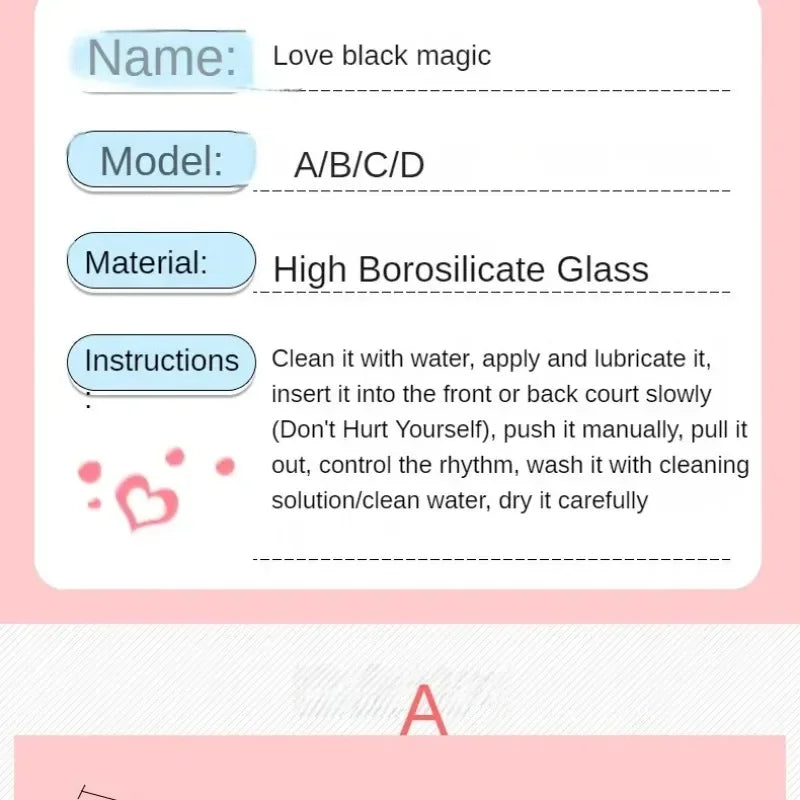 Name: Love black magic

Model: A/B/C/D

Material: High Borosilicate Glass

Instructions: Clean it with water, apply and lubricate it, insert it into the front or back court slowly (Don't Hurt Yourself), push it manually, pull it out, control the rhythm, wash it with cleaning solution/clean water, dry it carefully

A